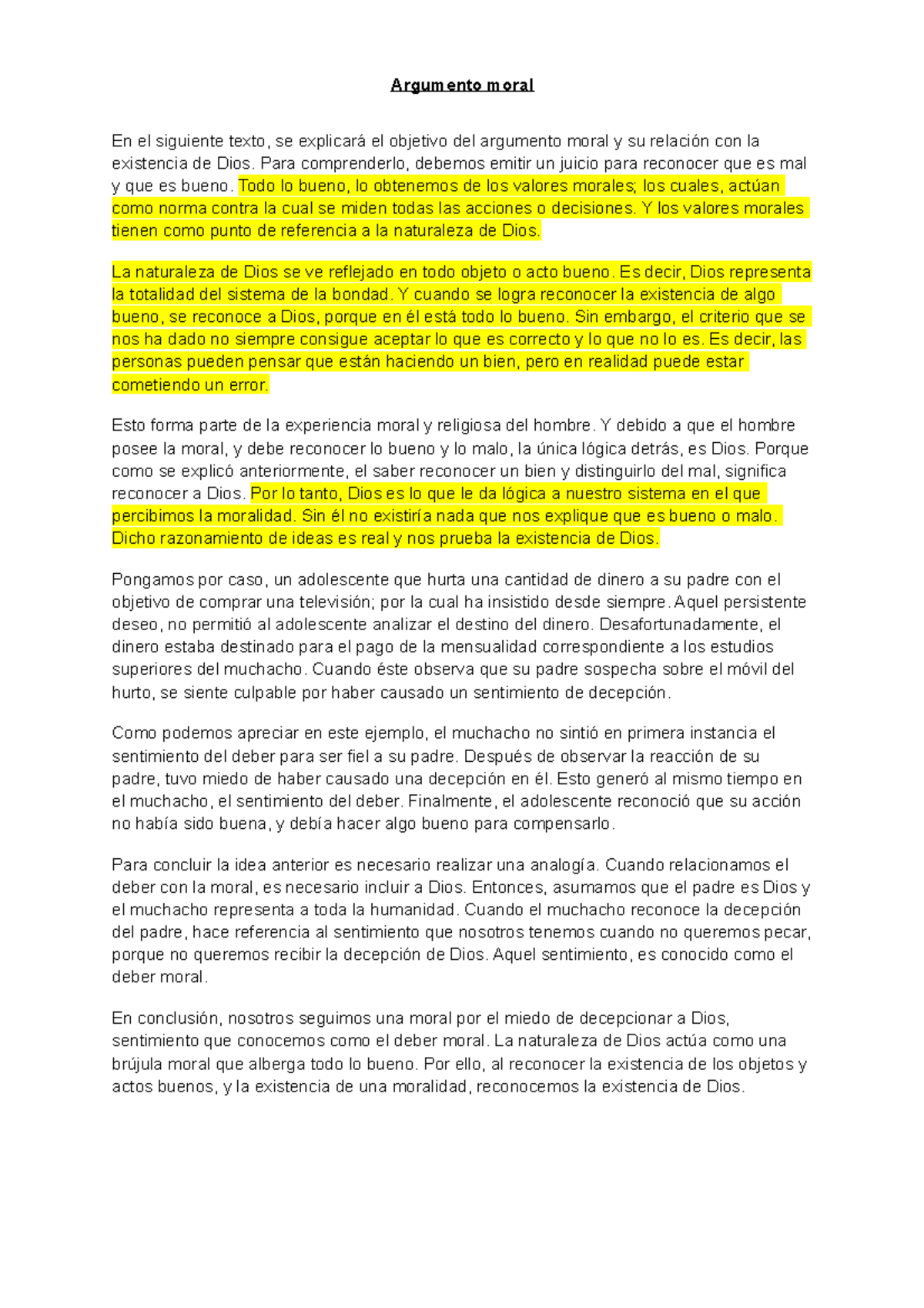 Argumento moral

En el siguiente texto, se explicará el objetivo del argumento moral y su relación con la existencia de Dios. Para comprenderlo, debemos emitir un juicio para reconocer que es mal y que es bueno. Todo lo bueno, lo obtenemos de los valores morales; los cuales, actúan como norma contra la cual se miden todas las acciones o decisiones. Y los valores morales tienen como punto de referencia a la naturaleza de Dios.

La naturaleza de Dios se ve reflejado en todo objeto o acto bueno. Es decir, Dios representa la totalidad del sistema de la bondad. Y cuando se logra reconocer la existencia de algo bueno, se reconoce a Dios, porque en él está todo lo bueno. Sin embargo, el criterio que se nos ha dado no siempre consigue aceptar lo que es correcto y lo que no lo es. Es decir, las personas pueden pensar que están haciendo un bien, pero en realidad puede estar cometiendo un error.

Esto forma parte de la experiencia moral y religiosa del hombre. Y debido a que el hombre posee la moral, y debe reconocer lo bueno y lo malo, la única lógica detrás, es Dios. Porque como se explicó anteriormente, el saber reconocer un bien y distinguirlo del mal, significa reconocer a Dios. Por lo tanto, Dios es lo que le da lógica a nuestro sistema en el que percibimos la moralidad. Sin él no existiría nada que nos explique que es bueno o malo. Dicho razonamiento de ideas es real y nos prueba la existencia de Dios.

Pongamos por caso, un adolescente que hurta una cantidad de dinero a su padre con el objetivo de comprar una televisión; por la cual ha insistido desde siempre. Aquel persistente deseo, no permitió al adolescente analizar el destino del dinero. Desafortunadamente, el dinero estaba destinado para el pago de la mensualidad correspondiente a los estudios superiores del muchacho. Cuando éste observa que su padre sospecha sobre el móvil del hurto, se siente culpable por haber causado un sentimiento de decepción.

Como podemos apreciar en este ejemplo, el muchacho no sintió en primera instancia el sentimiento del deber para ser fiel a su padre. Después de observar la reacción de su padre, tuvo miedo de haber causado una decepción en él. Esto generó al mismo tiempo en el muchacho, el sentimiento del deber. Finalmente, el adolescente reconoció que su acción no había sido buena, y debía hacer algo bueno para compensarlo.

Para concluir la idea anterior es necesario realizar una analogía. Cuando relacionamos el deber con la moral, es necesario incluir a Dios. Entonces, asumamos que el padre es Dios y el muchacho representa a toda la humanidad. Cuando el muchacho reconoce la decepción del padre, hace referencia al sentimiento que nosotros tenemos cuando no queremos pecar, porque no queremos recibir la decepción de Dios. Aquel sentimiento, es conocido como el deber moral.

En conclusión, nosotros seguimos una moral por el miedo de decepcionar a Dios, sentimiento que conocemos como el deber moral. La naturaleza de Dios actúa como una brújula moral que alberga todo lo bueno. Por ello, al reconocer la existencia de los objetos y actos buenos, y la existencia de una moralidad, reconocemos la existencia de Dios.